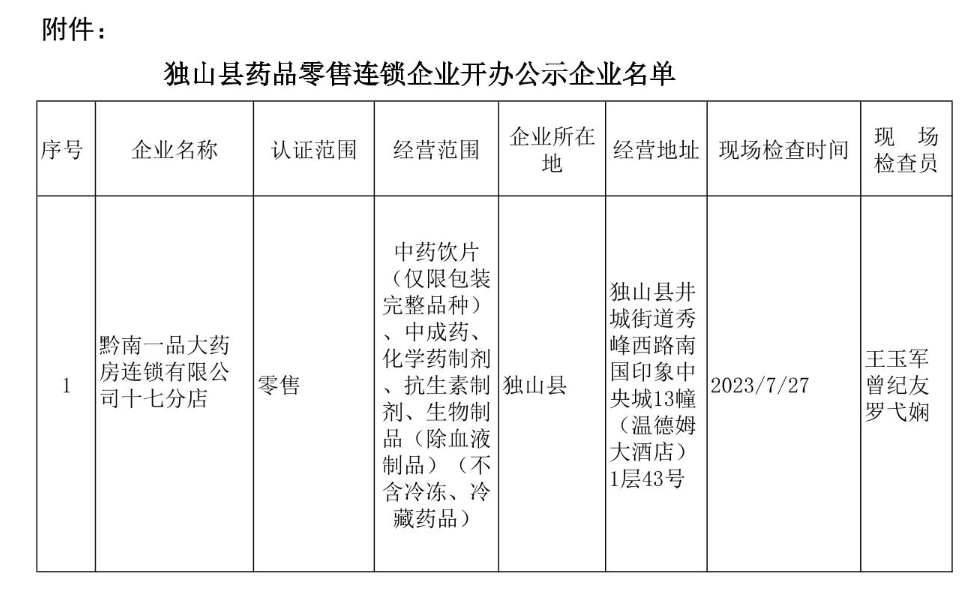 附件：

独山县药品零售连锁企业开办公示企业名单

| 序号 | 企业名称 | 认证范围 | 经营范围 | 企业所在地 | 经营地址 | 现场检查时间 | 现场检查员 |
|---|---|---|---|---|---|---|---|
| 1 | 黔南一品大药房连锁有限公司十七分店 | 零售 | 中药饮片（仅限包装完整品种）、中成药、化学药制剂、抗生素制剂、生物制品（除血液制品）（不含冷冻、冷藏药品） | 独山县 | 独山县井城街道秀峰西路南国印象中央城13幢（温德姆大酒店）1层43号 | 2023/7/27 | 王玉军 曾纪友 罗弋娴 |